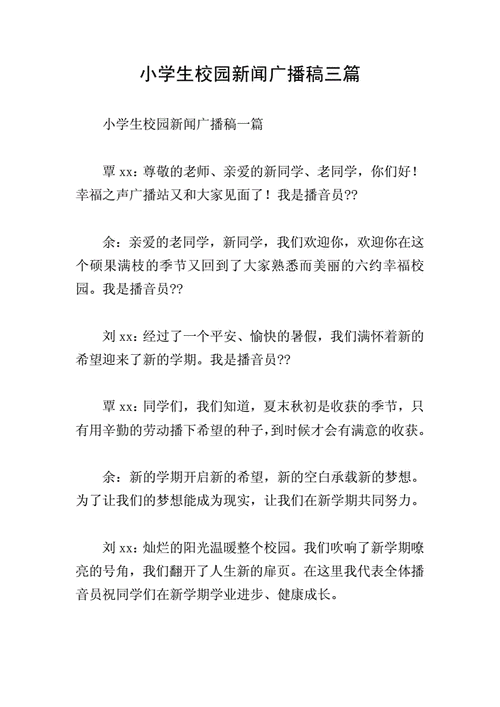 小学生校园新闻广播稿三篇

小学生校园新闻广播稿一篇

覃 xx：尊敬的老师、亲爱的新同学、老同学，你们好！幸福之声广播站又和大家见面了！我是播音员??

余：亲爱的老同学，新同学，我们欢迎你，欢迎你在这个硕果满枝的季节又回到了大家熟悉而美丽的六约幸福校园。我是播音员??

刘 xx：经过了一个平安、愉快的暑假，我们满怀着新的希望迎来了新的学期。我是播音员??

覃 xx：同学们，我们知道，夏末秋初是收获的季节，只有用辛勤的劳动播下希望的种子，到时候才会有满意的收获。

余：新的学期开启新的希望，新的空白承载新的梦想。为了让我们的梦想能成为现实，让我们在新学期共同努力。

刘 xx：灿烂的阳光温暖整个校园。我们吹响了新学期嘹亮的号角，我们翻开了人生新的扉页。在这里我代表全体播音员祝同学们在新学期学业进步、健康成长。